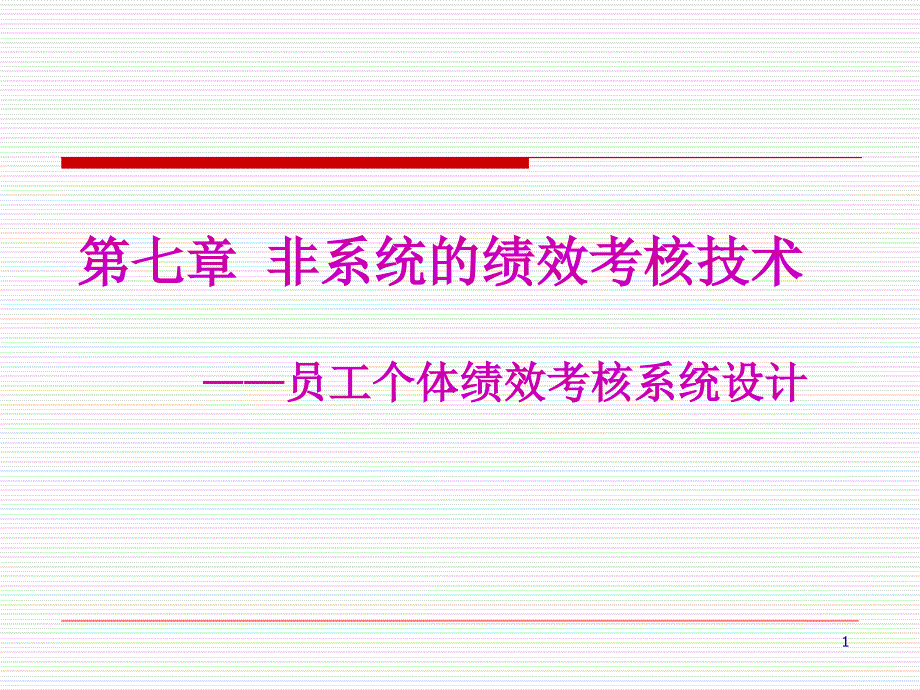 第七章  非系统的绩效考核技术

——员工个体绩效考核系统设计

1